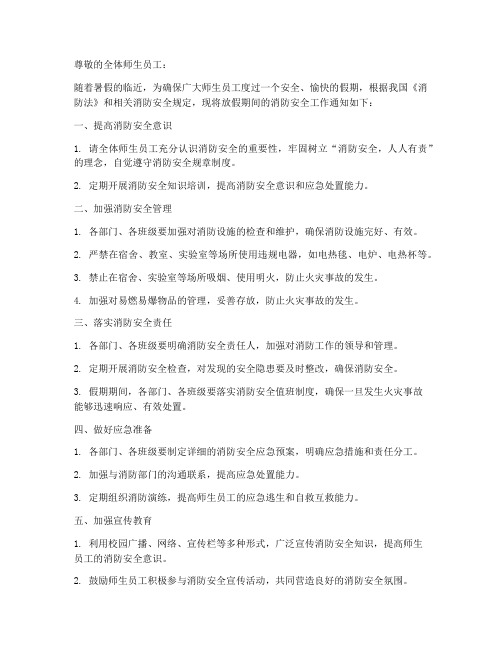 尊敬的全体师生员工：

随着暑假的临近，为确保广大师生员工度过一个安全、愉快的假期，根据我国《消防法》和相关消防安全规定，现将放假期间的消防安全工作通知如下：

一、提高消防安全意识

1. 请全体师生员工充分认识消防安全的重要性，牢固树立“消防安全，人人有责”的理念，自觉遵守消防安全规章制度。

2. 定期开展消防安全知识培训，提高消防安全意识和应急处置能力。

二、加强消防安全管理

1. 各部门、各班级要加强对消防设施的检查和维护，确保消防设施完好、有效。

2. 严禁在宿舍、教室、实验室等场所使用违规电器，如电热毯、电炉、电热杯等。

3. 禁止在宿舍、实验室等场所吸烟、使用明火，防止火灾事故的发生。

4. 加强对易燃易爆物品的管理，妥善存放，防止火灾事故的发生。

三、落实消防安全责任

1. 各部门、各班级要明确消防安全责任人，加强对消防工作的领导和管理。

2. 定期开展消防安全检查，对发现的安全隐患要及时整改，确保消防安全。

3. 假期期间，各部门、各班级要落实消防安全值班制度，确保一旦发生火灾事故能够迅速响应、有效处置。

四、做好应急准备

1. 各部门、各班级要制定详细的消防安全应急预案，明确应急措施和责任分工。

2. 加强与消防部门的沟通联系，提高应急处置能力。

3. 定期组织消防演练，提高师生员工的应急逃生和自救互救能力。

五、加强宣传教育

1. 利用校园广播、网络、宣传栏等多种形式，广泛宣传消防安全知识，提高师生员工的消防安全意识。

2. 鼓励师生员工积极参与消防安全宣传活动，共同营造良好的消防安全氛围。